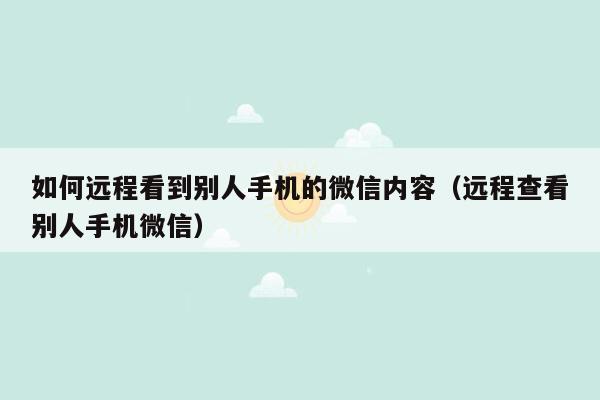 如何远程看到别人手机的微信内容（远程查看别人手机微信）